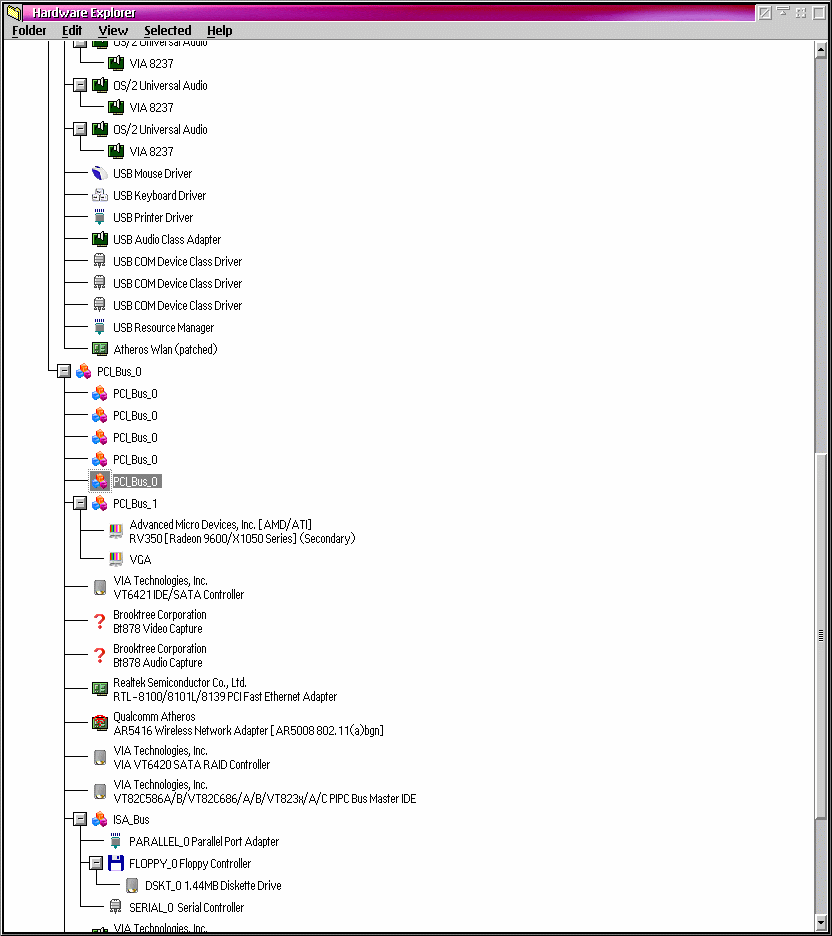 Hardware Explorer

Folder Edit View Selected Help

OS/2 Universal Audio
VIA 8237
OS/2 Universal Audio
VIA 8237
OS/2 Universal Audio
VIA 8237
USB Mouse Driver
USB Keyboard Driver
USB Printer Driver
USB Audio Class Adapter
USB COM Device Class Driver
USB COM Device Class Driver
USB COM Device Class Driver
USB Resource Manager
Atheros Wlan (patched)
PCI_Bus_0
PCI_Bus_0
PCI_Bus_0
PCI_Bus_0
PCI_Bus_0
PCI_Bus_0
PCI_Bus_1
Advanced Micro Devices, Inc. [AMD/ATI]
RV350 [Radeon 9600/X1050 Series] (Secondary)
VGA
VIA Technologies, Inc.
VT6421 IDE/SATA Controller
Brooktree Corporation
Bt878 Video Capture
Brooktree Corporation
Bt878 Audio Capture
Realtek Semiconductor Co., Ltd.
RTL-8100/8101L/8139 PCI Fast Ethernet Adapter
Qualcomm Atheros
AR5416 Wireless Network Adapter [AR5008 802.11(a)bgn]
VIA Technologies, Inc.
VIA VT6420 SATA RAID Controller
VIA Technologies, Inc.
VT82C586A/B/VT82C686/A/B/VT823x/A/C PIPC Bus Master IDE
ISA_Bus
PARALLEL_0 Parallel Port Adapter
FLOPPY_0 Floppy Controller
DSKT_0 1.44MB Diskette Drive
SERIAL_0 Serial Controller
VIA Technologies, Inc.